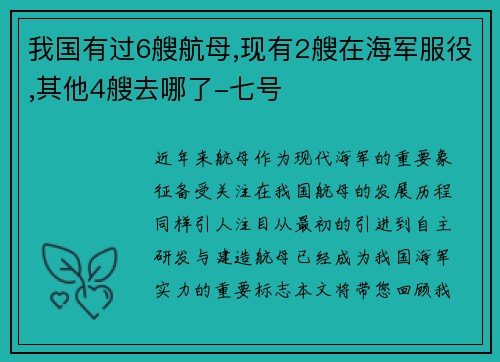 我国有过6艘航母,现有2艘在海军服役,其他4艘去哪了-七号

近年来航母作为现代海军的重要象征备受关注在我国航母的发展历程同样引人注目从最初的引进到自主研发与建造航母已经成为我国海军实力的重要标志本文将带您回顾我